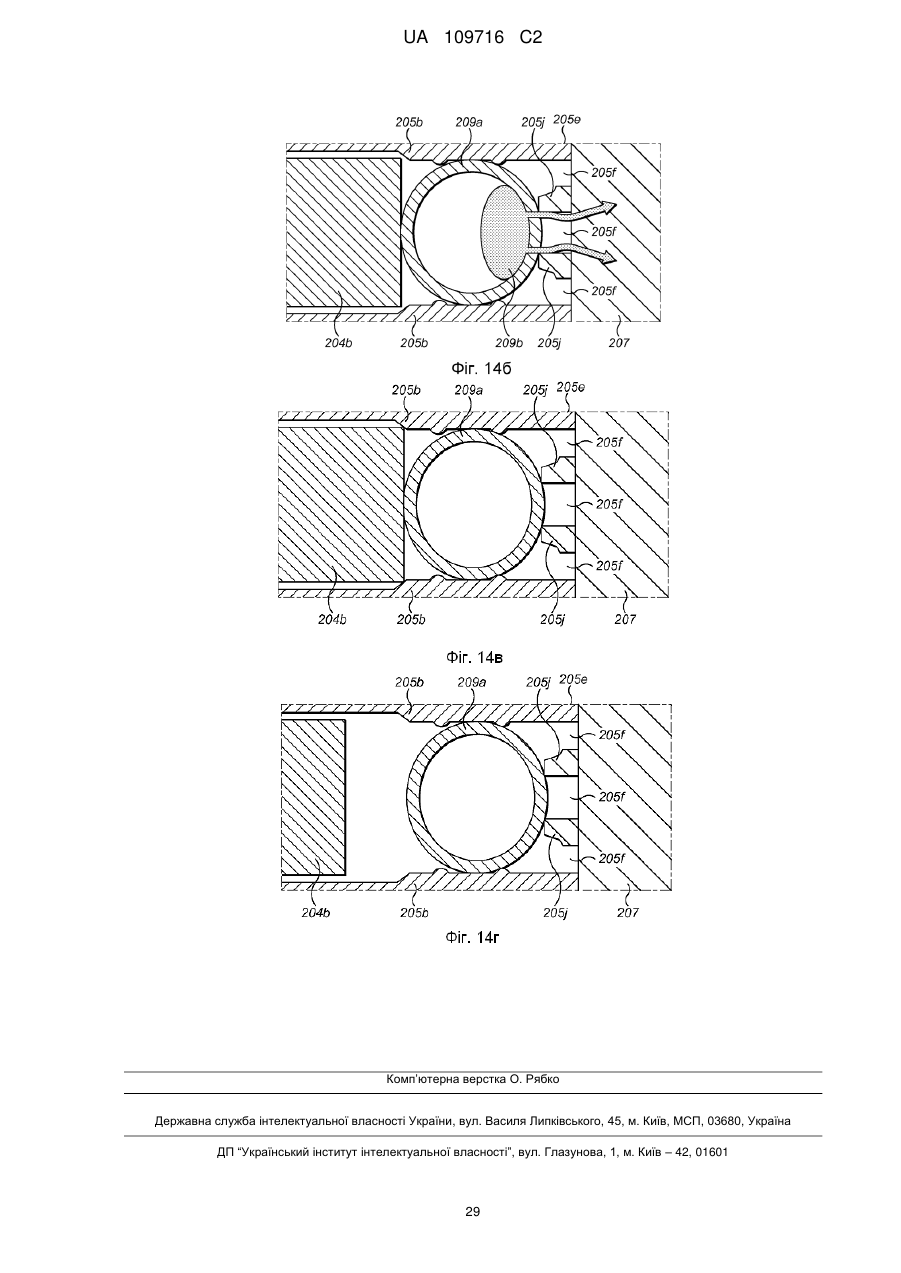 UA 109716 C2

205b 209a 205j 205e
205f
205f
205f
204b 205b 209b 205j 207

Фіг. 14б

205b 209a 205j 205e
205f
205f
205f
204b 205b 205j 207

Фіг. 14в

205b 209a 205j 205e
205f
205f
205f
204b 205b 205j 207

Фіг. 14г

Комп'ютерна верстка О. Рябко

Державна служба інтелектуальної власності України, вул. Василя Липківського, 45, м. Київ, МСП, 03680, Україна

ДП "Український інститут інтелектуальної власності", вул. Глазунова, 1, м. Київ – 42, 01601

29